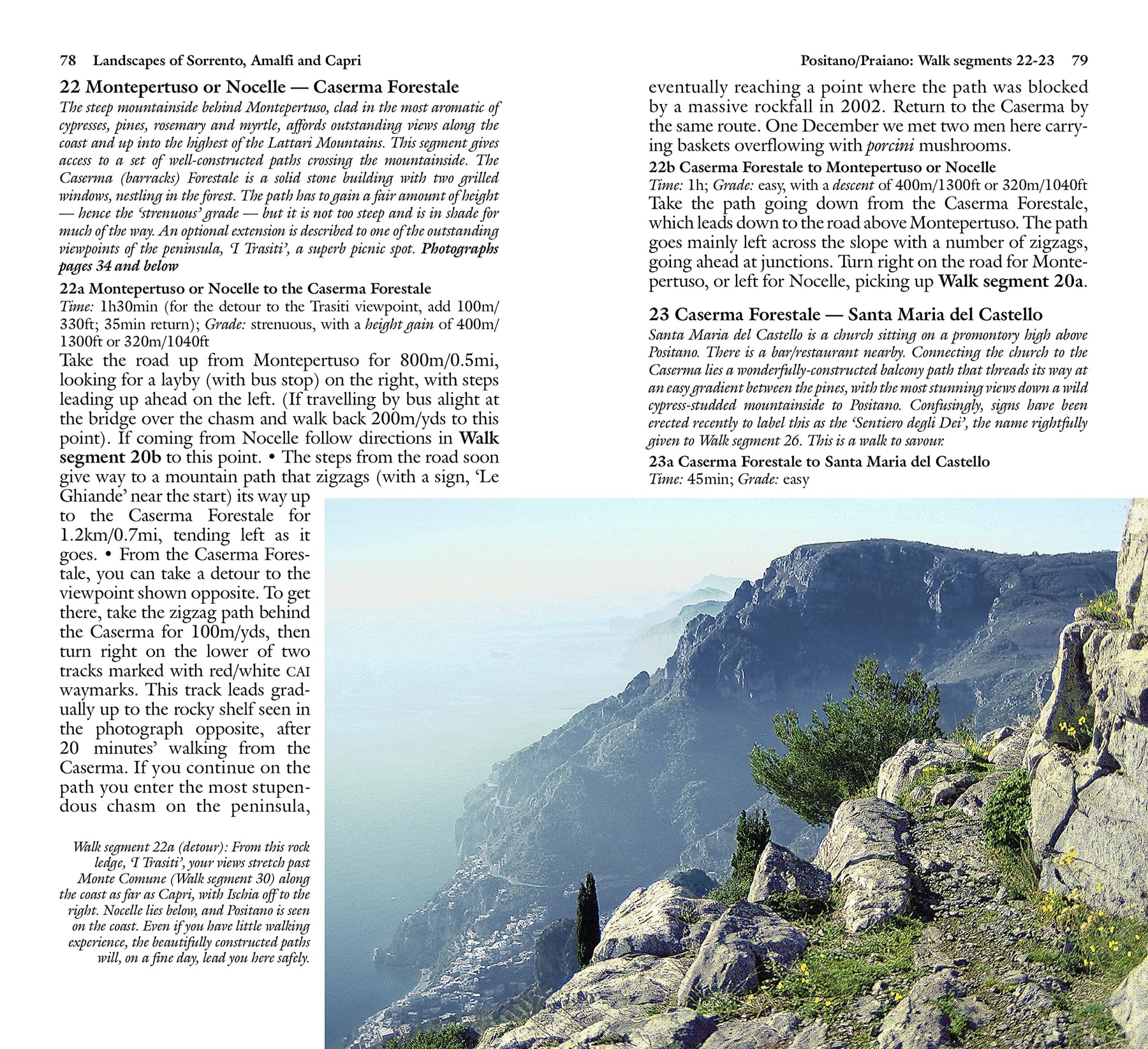 78 Landscapes of Sorrento, Amalfi and Capri

22 Montepertuso or Nocelle — Caserma Forestale

The steep mountainside behind Montepertuso, clad in the most aromatic of cypresses, pines, rosemary and myrtle, affords outstanding views along the coast and up into the highest of the Lattari Mountains. This segment gives access to a set of well-constructed paths crossing the mountainside. The Caserma (barracks) Forestale is a solid stone building with two grilled windows, nestling in the forest. The path has to gain a fair amount of height — hence the 'strenuous' grade — but it is not too steep and is in shade for much of the way. An optional extension is described to one of the outstanding viewpoints of the peninsula, 'I Trasiti', a superb picnic spot. Photographs pages 34 and below

22a Montepertuso or Nocelle to the Caserma Forestale

Time: 1h30min (for the detour to the Trasiti viewpoint, add 100m/330ft; 35min return); Grade: strenuous, with a height gain of 400m/1300ft or 320m/1040ft

Take the road up from Montepertuso for 800m/0.5mi, looking for a layby (with bus stop) on the right, with steps leading up ahead on the left. (If travelling by bus alight at the bridge over the chasm and walk back 200m/yds to this point). If coming from Nocelle follow directions in Walk segment 20b to this point. • The steps from the road soon give way to a mountain path that zigzags (with a sign, 'Le Ghiande' near the start) its way up to the Caserma Forestale for 1.2km/0.7mi, tending left as it goes. • From the Caserma Forestale, you can take a detour to the viewpoint shown opposite. To get there, take the zigzag path behind the Caserma for 100m/yds, then turn right on the lower of two tracks marked with red/white CAI waymarks. This track leads gradually up to the rocky shelf seen in the photograph opposite, after 20 minutes' walking from the Caserma. If you continue on the path you enter the most stupendous chasm on the peninsula,

Walk segment 22a (detour): From this rock ledge, 'I Trasiti', your views stretch past Monte Comune (Walk segment 30) along the coast as far as Capri, with Ischia off to the right. Nocelle lies below, and Positano is seen on the coast. Even if you have little walking experience, the beautifully constructed paths will, on a fine day, lead you here safely.

Positano/Praiano: Walk segments 22-23 79

eventually reaching a point where the path was blocked by a massive rockfall in 2002. Return to the Caserma by the same route. One December we met two men here carrying baskets overflowing with porcini mushrooms.

22b Caserma Forestale to Montepertuso or Nocelle

Time: 1h; Grade: easy, with a descent of 400m/1300ft or 320m/1040ft

Take the path going down from the Caserma Forestale, which leads down to the road above Montepertuso. The path goes mainly left across the slope with a number of zigzags, going ahead at junctions. Turn right on the road for Montepertuso, or left for Nocelle, picking up Walk segment 20a.

23 Caserma Forestale — Santa Maria del Castello

Santa Maria del Castello is a church sitting on a promontory high above Positano. There is a bar/restaurant nearby. Connecting the church to the Caserma lies a wonderfully-constructed balcony path that threads its way at an easy gradient between the pines, with the most stunning views down a wild cypress-studded mountainside to Positano. Confusingly, signs have been erected recently to label this as the 'Sentiero degli Dei', the name rightfully given to Walk segment 26. This is a walk to savour.

23a Caserma Forestale to Santa Maria del Castello

Time: 45min; Grade: easy